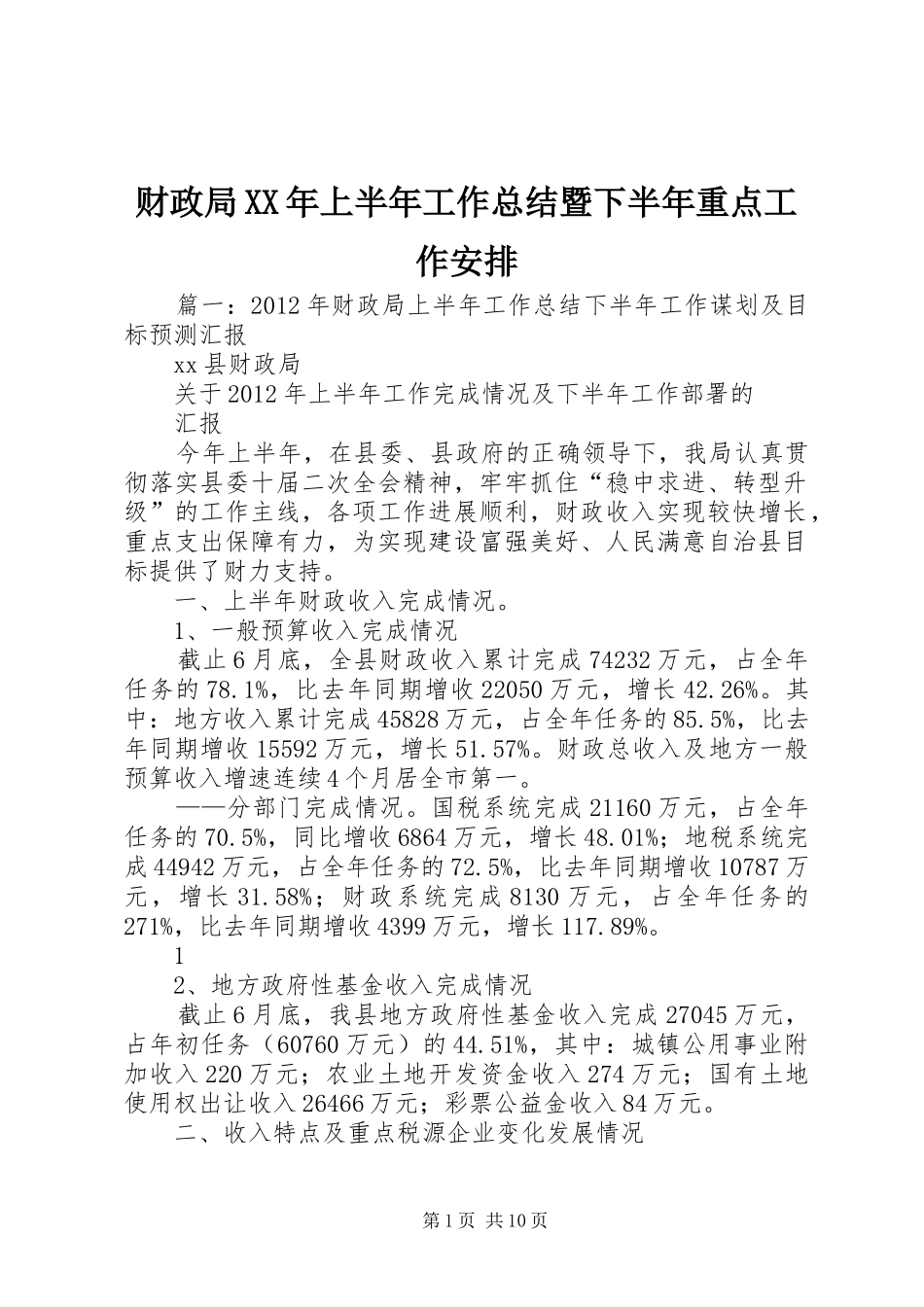 财政局XX年上半年工作总结暨下半年重点工作安排

篇一：2012年财政局上半年工作总结下半年工作谋划及目标预测汇报

xx县财政局

关于2012年上半年工作完成情况及下半年工作部署的

汇报

今年上半年，在县委、县政府的正确领导下，我局认真贯彻落实县委十届二次全会精神，牢牢抓住“稳中求进、转型升级”的工作主线，各项工作进展顺利，财政收入实现较快增长，重点支出保障有力，为实现建设富强美好、人民满意自治县目标提供了财力支持。

一、上半年财政收入完成情况。

1、一般预算收入完成情况

截止6月底，全县财政收入累计完成74232万元，占全年任务的78.1%，比去年同期增收22050万元，增长42.26%。其中：地方收入累计完成45828万元，占全年任务的85.5%，比去年同期增收15592万元，增长51.57%。财政总收入及地方一般预算收入增速连续4个月居全市第一。

——分部门完成情况。国税系统完成21160万元，占全年任务的70.5%，同比增收6864万元，增长48.01%；地税系统完成44942万元，占全年任务的72.5%，比去年同期增收10787万元，增长31.58%；财政系统完成8130万元，占全年任务的271%，比去年同期增收4399万元，增长117.89%。

1

2、地方政府性基金收入完成情况

截止6月底，我县地方政府性基金收入完成27045万元，占年初任务（60760万元）的44.51%，其中：城镇公用事业附加收入220万元；农业土地开发资金收入274万元；国有土地使用权出让收入26466万元；彩票公益金收入84万元。

二、收入特点及重点税源企业变化发展情况

第1页 共10页